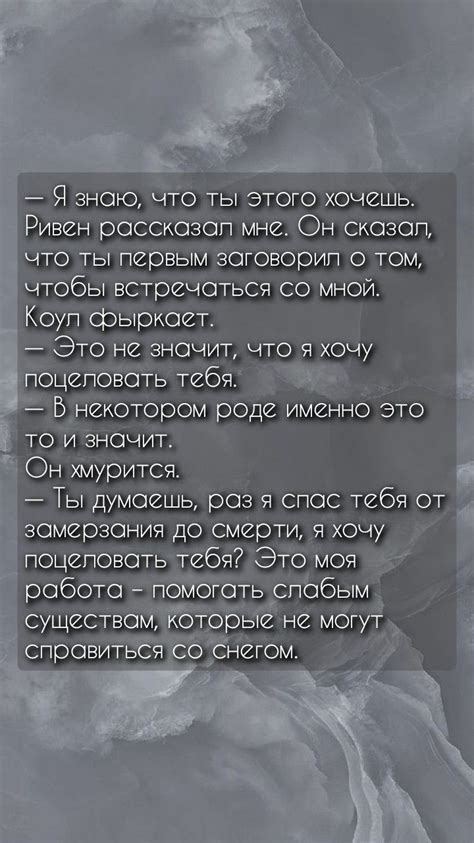 — Я знаю, что ты этого хочешь. Ривен рассказал мне. Он сказал, что ты первым заговорил о том, чтобы встречаться со мной.
Коул фыркает.
— Это не значит, что я хочу поцеловать тебя.
— В некотором роде именно это то и значит.
Он хмурится.
— Ты думаешь, раз я спас тебя от замерзания до смерти, я хочу поцеловать тебя? Это моя работа - помогать слабым существам, которые не могут справиться со снегом.